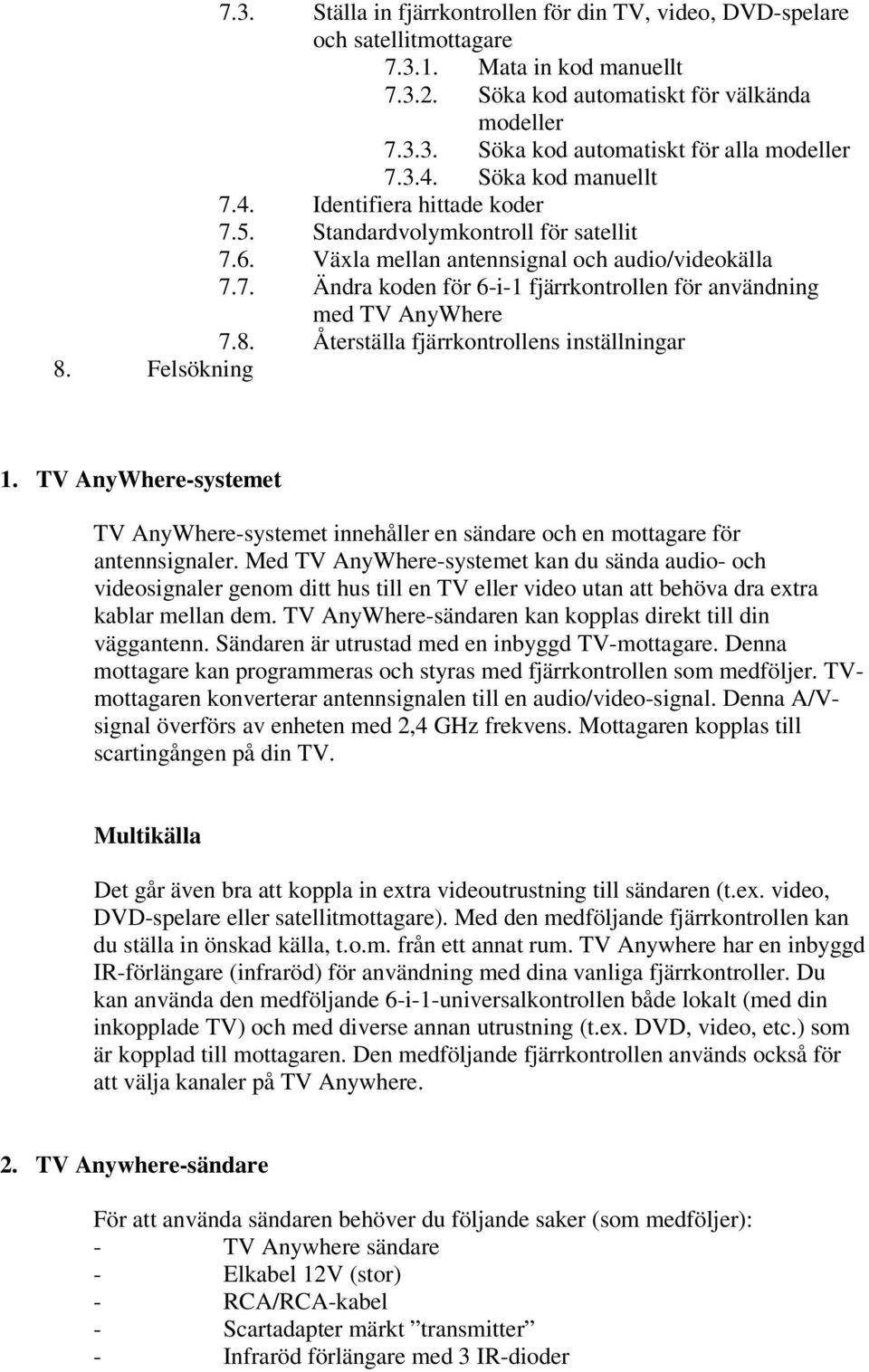 7.3. Ställa in fjärrkontrollen för din TV, video, DVD-spelare och satellitmottagare
7.3.1. Mata in kod manuellt
7.3.2. Söka kod automatiskt för välkända modeller
7.3.3. Söka kod automatiskt för alla modeller
7.3.4. Söka kod manuellt
7.4. Identifiera hittade koder
7.5. Standardvolymkontroll för satellit
7.6. Växla mellan antennsignal och audio/videokälla
7.7. Ändra koden för 6-i-1 fjärrkontrollen för användning med TV AnyWhere
7.8. Återställa fjärrkontrollens inställningar
8. Felsökning

1. TV AnyWhere-systemet

TV AnyWhere-systemet innehåller en sändare och en mottagare för antennsignaler. Med TV AnyWhere-systemet kan du sända audio- och videosignaler genom ditt hus till en TV eller video utan att behöva dra extra kablar mellan dem. TV AnyWhere-sändaren kan kopplas direkt till din väggantenn. Sändaren är utrustad med en inbyggd TV-mottagare. Denna mottagare kan programmeras och styras med fjärrkontrollen som medföljer. TV-mottagaren konverterar antennsignalen till en audio/video-signal. Denna A/V-signal överförs av enheten med 2,4 GHz frekvens. Mottagaren kopplas till scartingången på din TV.

Multikälla

Det går även bra att koppla in extra videoutrustning till sändaren (t.ex. video, DVD-spelare eller satellitmottagare). Med den medföljande fjärrkontrollen kan du ställa in önskad källa, t.o.m. från ett annat rum. TV Anywhere har en inbyggd IR-förlängare (infraröd) för användning med dina vanliga fjärrkontroller. Du kan använda den medföljande 6-i-1-universalkontrollen både lokalt (med din inkopplade TV) och med diverse annan utrustning (t.ex. DVD, video, etc.) som är kopplad till mottagaren. Den medföljande fjärrkontrollen används också för att välja kanaler på TV Anywhere.

2. TV Anywhere-sändare

För att använda sändaren behöver du följande saker (som medföljer):
- TV Anywhere sändare
- Elkabel 12V (stor)
- RCA/RCA-kabel
- Scartadapter märkt ”transmitter”
- Infraröd förlängare med 3 IR-dioder